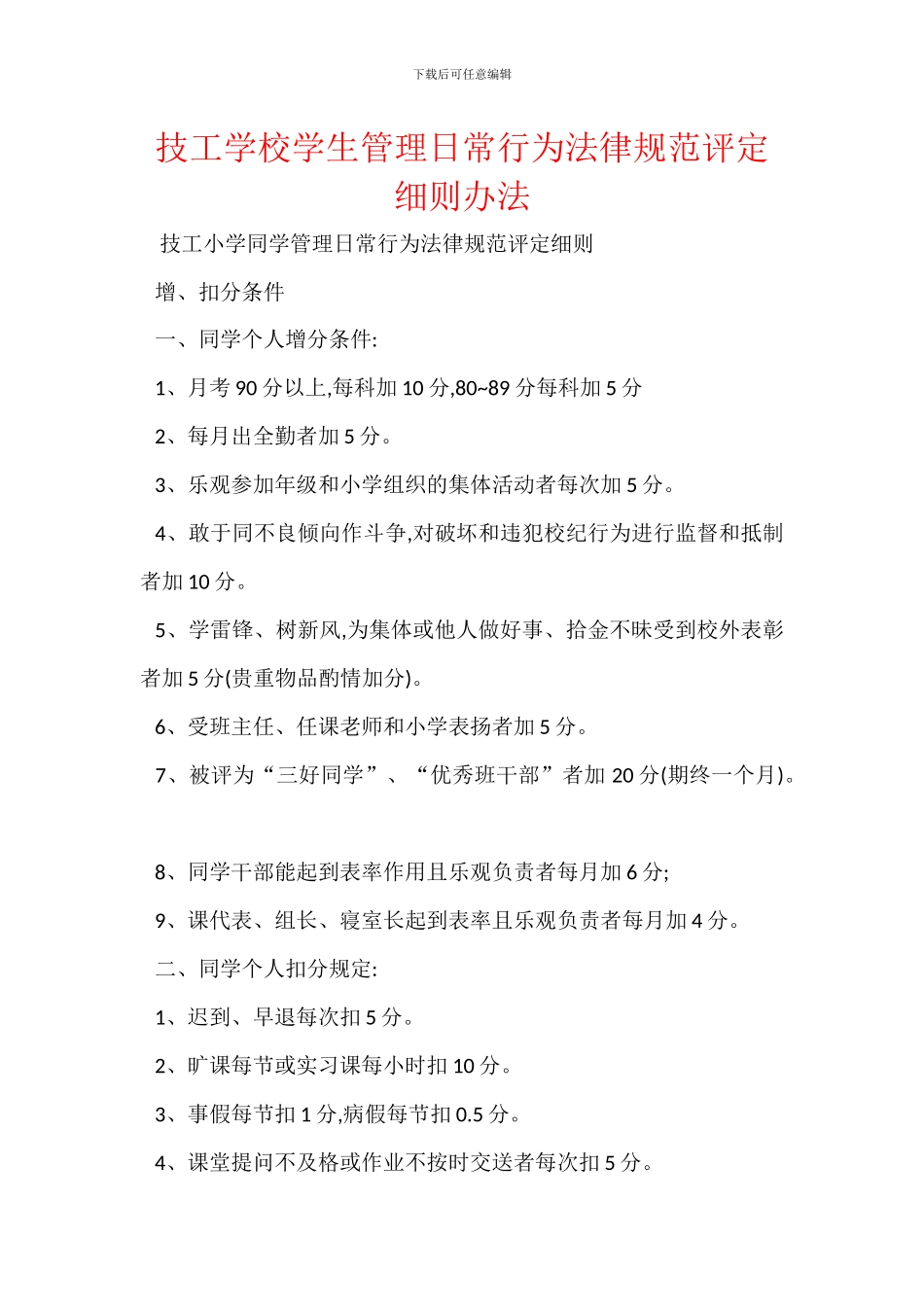 下载后可任意编辑

技工学校学生管理日常行为法律规范评定细则办法

技工小学同学管理日常行为法律规范评定细则

增、扣分条件

一、同学个人增分条件:

1、月考 90 分以上,每科加 10 分,80~89 分每科加 5 分

2、每月出全勤者加 5 分。

3、乐观参加年级和小学组织的集体活动者每次加 5 分。

4、敢于同不良倾向作斗争,对破坏和违犯校纪行为进行监督和抵制者加 10 分。

5、学雷锋、树新风,为集体或他人做好事、拾金不昧受到校外表彰者加 5 分(贵重物品酌情加分)。

6、受班主任、任课老师和小学表扬者加 5 分。

7、被评为“三好同学”、“优秀班干部”者加 20 分(期终一个月)。

8、同学干部能起到表率作用且乐观负责者每月加 6 分;

9、课代表、组长、寝室长起到表率且乐观负责者每月加 4 分。

二、同学个人扣分规定:

1、迟到、早退每次扣 5 分。

2、旷课每节或实习课每小时扣 10 分。

3、事假每节扣 1 分,病假每节扣 0.5 分。

4、课堂提问不及格或作业不按时交送者每次扣 5 分。